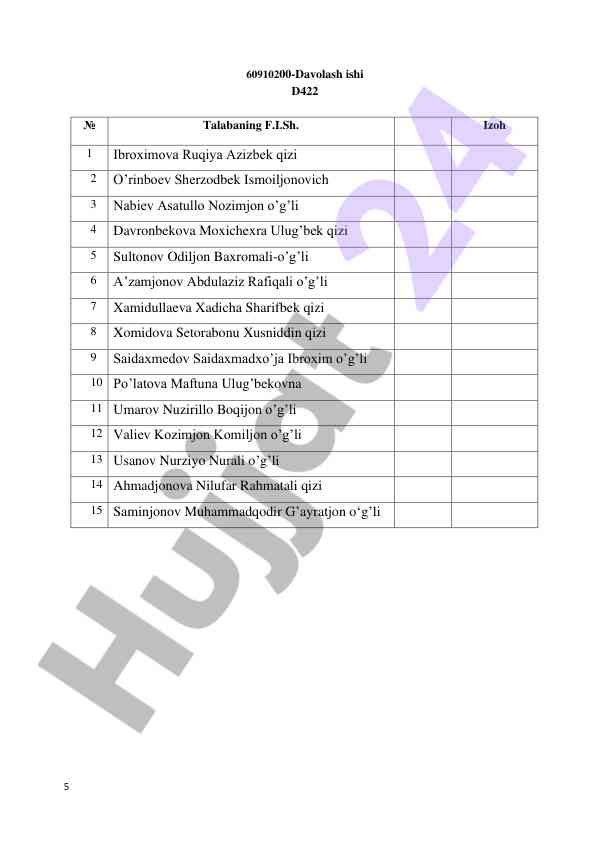 60910200-Davolash ishi
D422

| № | Talabaning F.I.Sh. | | Izoh |
|---|---|---|---|
| 1 | Ibroximova Ruqiya Azizbek qizi | | |
| 2 | O’rinboev Sherzodbek Ismoiljonovich | | |
| 3 | Nabiev Asatullo Nozimjon o’g’li | | |
| 4 | Davronbekova Moxichexra Ulug’bek qizi | | |
| 5 | Sultonov Odiljon Baxromali-o’g’li | | |
| 6 | A’zamjonov Abdulaziz Rafiqali o’g’li | | |
| 7 | Xamidullaeva Xadicha Sharifbek qizi | | |
| 8 | Xomidova Setorabonu Xusniddin qizi | | |
| 9 | Saidaxmedov Saidaxmadxo’ja Ibroxim o’g’li | | |
| 10 | Po’latova Maftuna Ulug’bekovna | | |
| 11 | Umarov Nuzirillo Boqijon o’g’li | | |
| 12 | Valiev Kozimjon Komiljon o’g’li | | |
| 13 | Usanov Nurziyo Nurali o’g’li | | |
| 14 | Ahmadjonova Nilufar Rahmatali qizi | | |
| 15 | Saminjonov Muhammadqodir G’ayratjon o‘g’li | | |

Hujjat 24

5